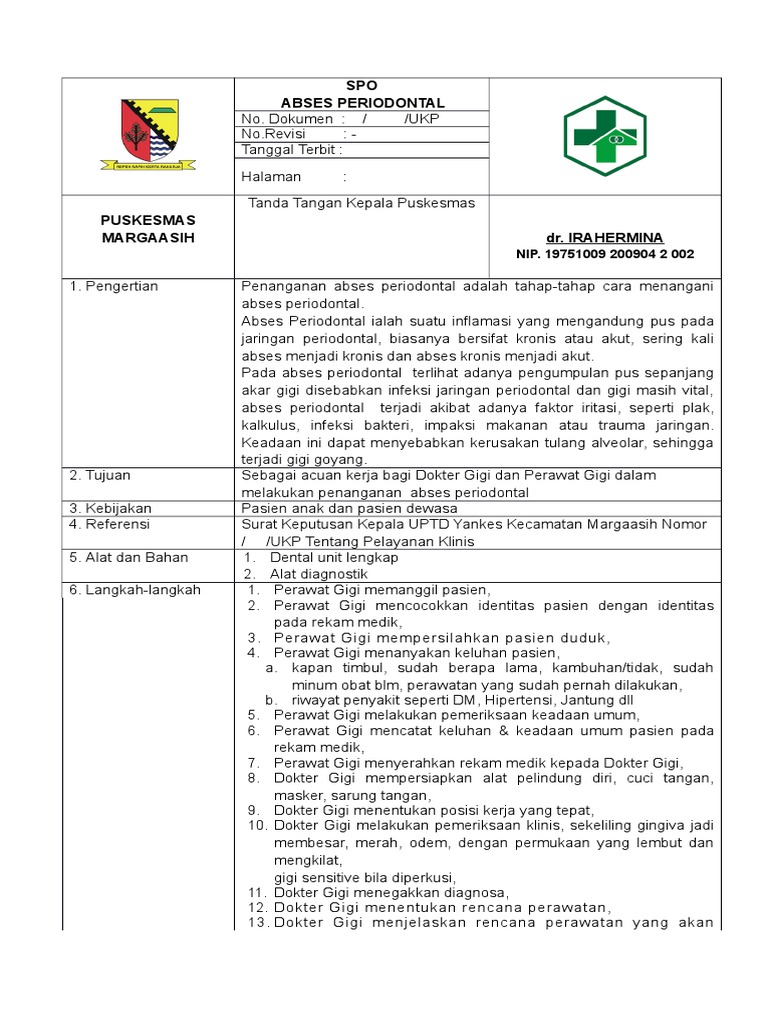 SPO
ABSES PERIODONTAL

No. Dokumen : / /UKP
No.Revisi : -
Tanggal Terbit :
Halaman :

PUSKESMAS MARGAASIH

Tanda Tangan Kepala Puskesmas

dr. IRAHERMINA
NIP. 19751009 200904 2 002

1. Pengertian

Penanganan abses periodontal adalah tahap-tahap cara menangani abses periodontal.

Abses Periodontal ialah suatu inflamasi yang mengandung pus pada jaringan periodontal, biasanya bersifat kronis atau akut, sering kali abses menjadi kronis dan abses kronis menjadi akut.

Pada abses periodontal terlihat adanya pengumpulan pus sepanjang akar gigi disebabkan infeksi jaringan periodontal dan gigi masih vital, abses periodontal terjadi akibat adanya faktor iritasi, seperti plak, kalkulus, infeksi bakteri, impaksi makanan atau trauma jaringan. Keadaan ini dapat menyebabkan kerusakan tulang alveolar, sehingga terjadi gigi goyang.

2. Tujuan

Sebagai acuan kerja bagi Dokter Gigi dan Perawat Gigi dalam melakukan penanganan abses periodontal

3. Kebijakan

Pasien anak dan pasien dewasa

4. Referensi

Surat Keputusan Kepala UPTD Yankes Kecamatan Margaasih Nomor / /UKP Tentang Pelayanan Klinis

5. Alat dan Bahan

1. Dental unit lengkap
2. Alat diagnostik

6. Langkah-langkah

1. Perawat Gigi memanggil pasien,
2. Perawat Gigi mencocokkan identitas pasien dengan identitas pada rekam medik,
3. Perawat Gigi mempersilahkan pasien duduk,
4. Perawat Gigi menanyakan keluhan pasien,
a. kapan timbul, sudah berapa lama, kambuhan/tidak, sudah minum obat blm, perawatan yang sudah pernah dilakukan,
b. riwayat penyakit seperti DM, Hipertensi, Jantung dll
5. Perawat Gigi melakukan pemeriksaan keadaan umum,
6. Perawat Gigi mencatat keluhan & keadaan umum pasien pada rekam medik,
7. Perawat Gigi menyerahkan rekam medik kepada Dokter Gigi,
8. Dokter Gigi mempersiapkan alat pelindung diri, cuci tangan, masker, sarung tangan,
9. Dokter Gigi menentukan posisi kerja yang tepat,
10. Dokter Gigi melakukan pemeriksaan klinis, sekeliling gingiva jadi membesar, merah, odem, dengan permukaan yang lembut dan mengkilat,
gigi sensitive bila diperkusi,
11. Dokter Gigi menegakkan diagnosa,
12. Dokter Gigi menentukan rencana perawatan,
13. Dokter Gigi menjelaskan rencana perawatan yang akan